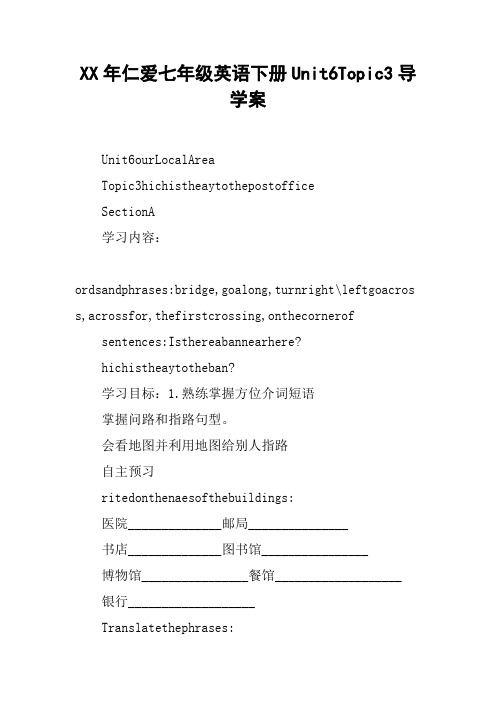 XX年仁爱七年级英语下册Unit6Topic3导学案

Unit6ourLocalArea

Topic3hichistheaytothepostoffice

SectionA

学习内容：

ordsandphrases:bridge,goalong,turnright\leftgoacross,acrossfor,thefirstcrossing,onthecornerof

sentences:Isthereabannearhere?

hichistheaytotheban?

学习目标：1.熟练掌握方位介词短语

掌握问路和指路句型。

会看地图并利用地图给别人指路

自主预习

ritedonthenaesofthebuildings:

医院______________邮局_______________

书店______________图书馆________________

博物馆________________餐馆___________________

银行___________________

Translatethephrases: